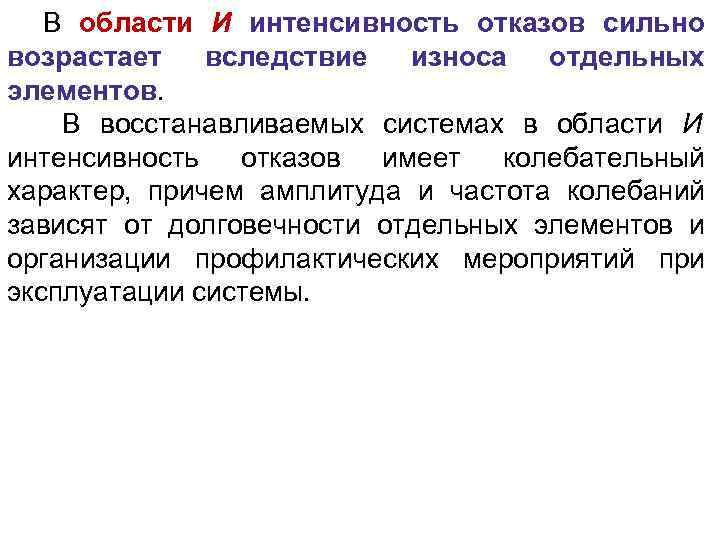 В области И интенсивность отказов сильно возрастает вследствие износа отдельных элементов.

В восстанавливаемых системах в области И интенсивность отказов имеет колебательный характер, причем амплитуда и частота колебаний зависят от долговечности отдельных элементов и организации профилактических мероприятий при эксплуатации системы.